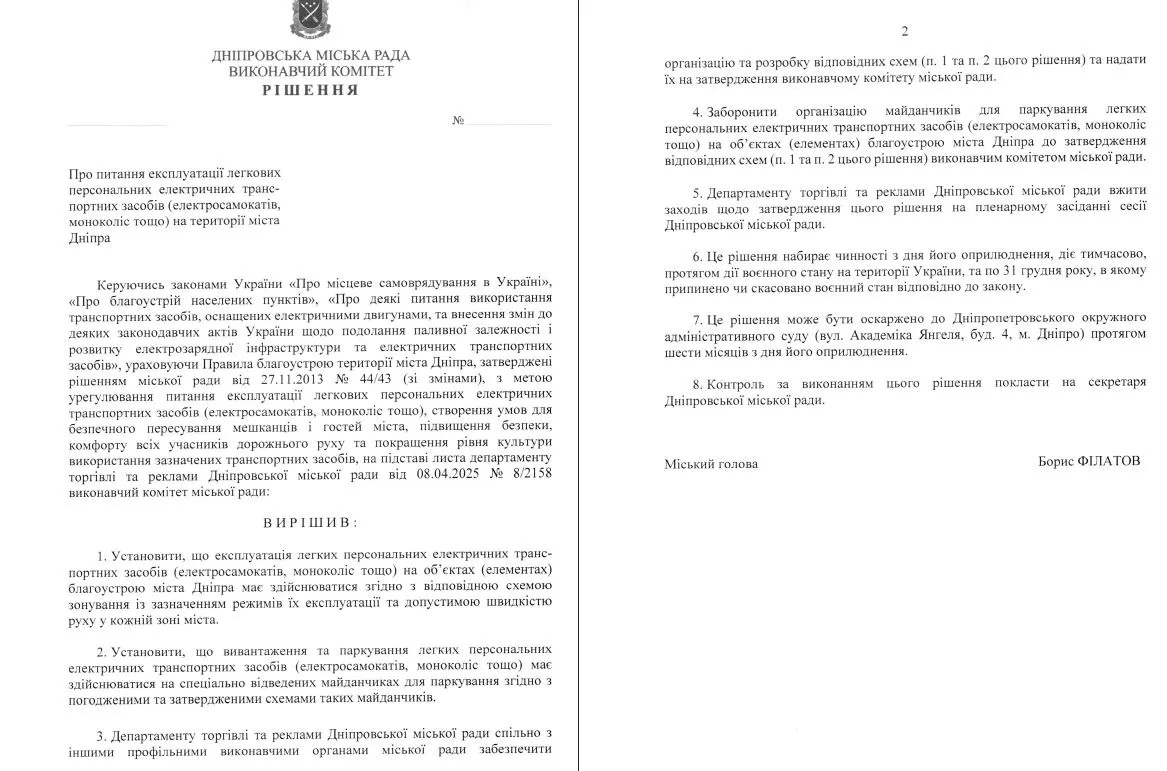 ДНІПРОВСЬКА МІСЬКА РАДА
ВИКОНАВЧИЙ КОМІТЕТ
РІШЕННЯ

____ № ____

Про питання експлуатації легкових персональних електричних транспортних засобів (електросамокатів, моноколіс тощо) на території міста Дніпра

Керуючись законами України «Про місцеве самоврядування в Україні», «Про благоустрій населених пунктів», «Про деякі питання використання транспортних засобів, оснащених електричними двигунами, та внесення змін до деяких законодавчих актів України щодо подолання паливної залежності і розвитку електрозарядної інфраструктури та електричних транспортних засобів», ураховуючи Правила благоустрою території міста Дніпра, затверджені рішенням міської ради від 27.11.2013 № 44/43 (зі змінами), з метою урегулювання питання експлуатації легкових персональних електричних транспортних засобів (електросамокатів, моноколіс тощо), створення умов для безпечного пересування мешканців і гостей міста, підвищення безпеки, комфорту всіх учасників дорожнього руху та покращення рівня культури використання зазначених транспортних засобів, на підставі листа департаменту торгівлі та реклами Дніпровської міської ради від 08.04.2025 № 8/2158 виконавчий комітет міської ради:

ВИРІШИВ:

1. Установити, що експлуатація легких персональних електричних транспортних засобів (електросамокатів, моноколіс тощо) на об'єктах (елементах) благоустрою міста Дніпра має здійснюватися згідно з відповідною схемою зонування із зазначенням режимів їх експлуатації та допустимою швидкістю руху у кожній зоні міста.

2. Установити, що вивантаження та паркування легких персональних електричних транспортних засобів (електросамокатів, моноколіс тощо) має здійснюватися на спеціально відведених майданчиках для паркування згідно з погодженими та затвердженими схемами таких майданчиків.

3. Департаменту торгівлі та реклами Дніпровської міської ради спільно з іншими профільними виконавчими органами міської ради забезпечити

2

організацію та розробку відповідних схем (п. 1 та п. 2 цього рішення) та надати їх на затвердження виконавчому комітету міської ради.

4. Заборонити організацію майданчиків для паркування легких персональних електричних транспортних засобів (електросамокатів, моноколіс тощо) на об'єктах (елементах) благоустрою міста Дніпра до затвердження відповідних схем (п. 1 та п. 2 цього рішення) виконавчим комітетом міської ради.

5. Департаменту торгівлі та реклами Дніпровської міської ради вжити заходів щодо затвердження цього рішення на пленарному засіданні сесії Дніпровської міської ради.

6. Це рішення набирає чинності з дня його оприлюднення, діє тимчасово, протягом дії воєнного стану на території України, та по 31 грудня року, в якому припинено чи скасовано воєнний стан відповідно до закону.

7. Це рішення може бути оскаржено до Дніпропетровського окружного адміністративного суду (вул. Академіка Янгеля, буд. 4, м. Дніпро) протягом шести місяців з дня його оприлюднення.

8. Контроль за виконанням цього рішення покласти на секретаря Дніпровської міської ради.

Міський голова Борис ФІЛАТОВ